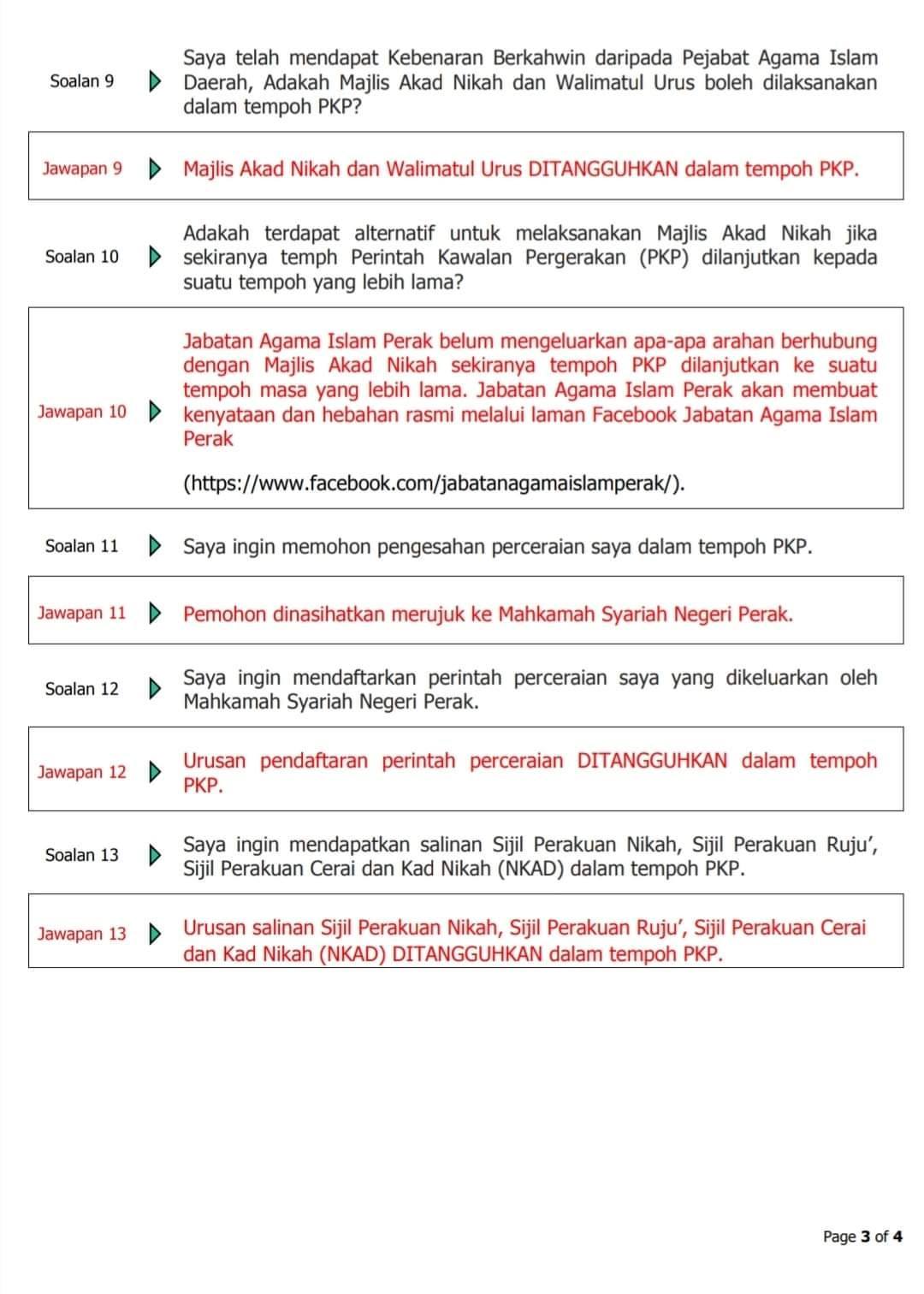 Soalan 9

Saya telah mendapat Kebenaran Berkahwin daripada Pejabat Agama Islam Daerah, Adakah Majlis Akad Nikah dan Walimatul Urus boleh dilaksanakan dalam tempoh PKP?

Jawapan 9

Majlis Akad Nikah dan Walimatul Urus DITANGGUHKAN dalam tempoh PKP.

Soalan 10

Adakah terdapat alternatif untuk melaksanakan Majlis Akad Nikah jika sekiranya temph Perintah Kawalan Pergerakan (PKP) dilanjutkan kepada suatu tempoh yang lebih lama?

Jawapan 10

Jabatan Agama Islam Perak belum mengeluarkan apa-apa arahan berhubung dengan Majlis Akad Nikah sekiranya tempoh PKP dilanjutkan ke suatu tempoh masa yang lebih lama. Jabatan Agama Islam Perak akan membuat kenyataan dan hebahan rasmi melalui laman Facebook Jabatan Agama Islam Perak

(https://www.facebook.com/jabatanagamaislamperak/).

Soalan 11

Saya ingin memohon pengesahan perceraian saya dalam tempoh PKP.

Jawapan 11

Pemohon dinasihatkan merujuk ke Mahkamah Syariah Negeri Perak.

Soalan 12

Saya ingin mendaftarkan perintah perceraian saya yang dikeluarkan oleh Mahkamah Syariah Negeri Perak.

Jawapan 12

Urusan pendaftaran perintah perceraian DITANGGUHKAN dalam tempoh PKP.

Soalan 13

Saya ingin mendapatkan salinan Sijil Perakuan Nikah, Sijil Perakuan Ruju', Sijil Perakuan Cerai dan Kad Nikah (NKAD) dalam tempoh PKP.

Jawapan 13

Urusan salinan Sijil Perakuan Nikah, Sijil Perakuan Ruju', Sijil Perakuan Cerai dan Kad Nikah (NKAD) DITANGGUHKAN dalam tempoh PKP.

Page 3 of 4